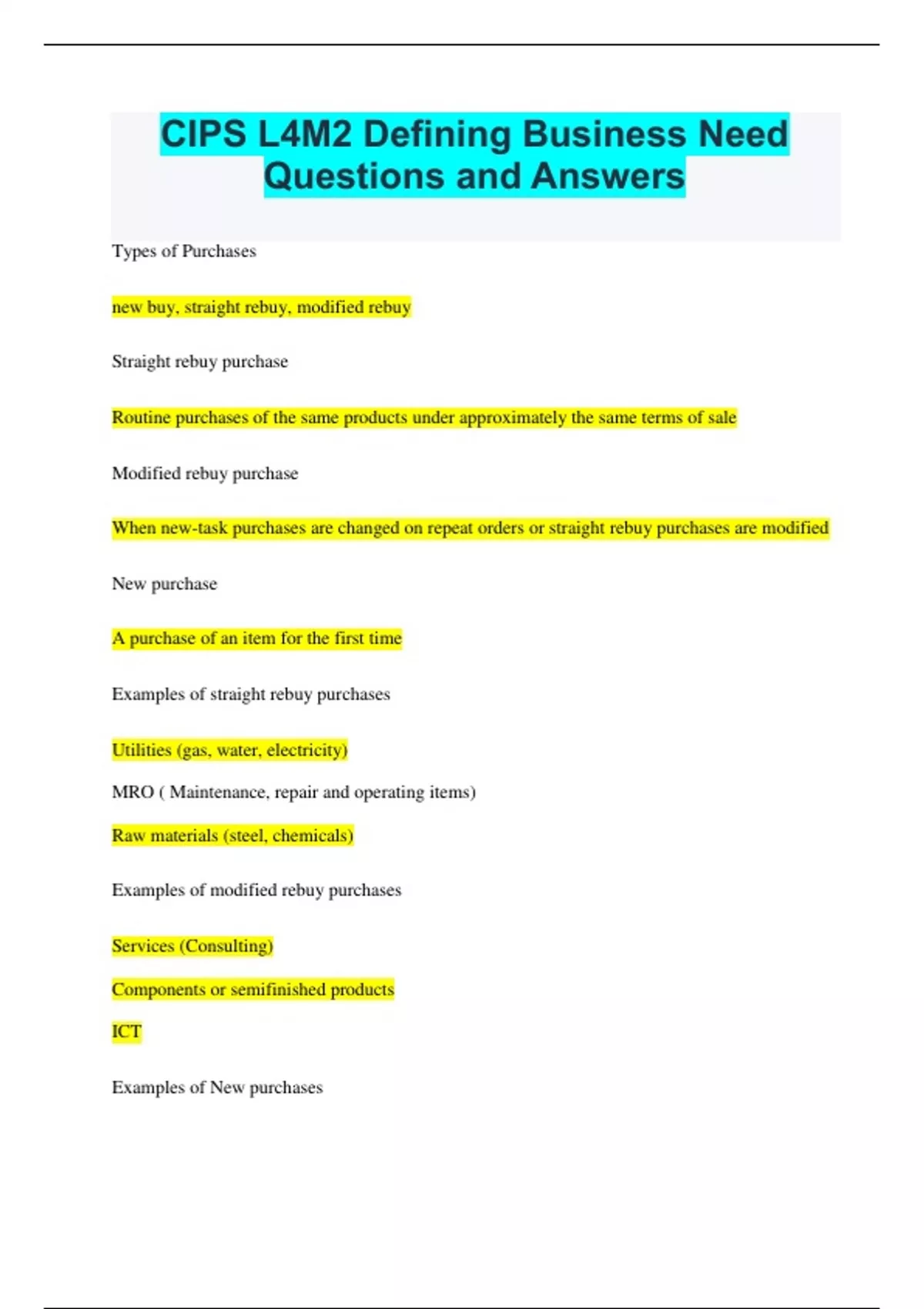 CIPS L4M2 Defining Business Need Questions and Answers

Types of Purchases

new buy, straight rebuy, modified rebuy

Straight rebuy purchase

Routine purchases of the same products under approximately the same terms of sale

Modified rebuy purchase

When new-task purchases are changed on repeat orders or straight rebuy purchases are modified

New purchase

A purchase of an item for the first time

Examples of straight rebuy purchases

Utilities (gas, water, electricity)

MRO ( Maintenance, repair and operating items)

Raw materials (steel, chemicals)

Examples of modified rebuy purchases

Services (Consulting)

Components or semifinished products

ICT

Examples of New purchases